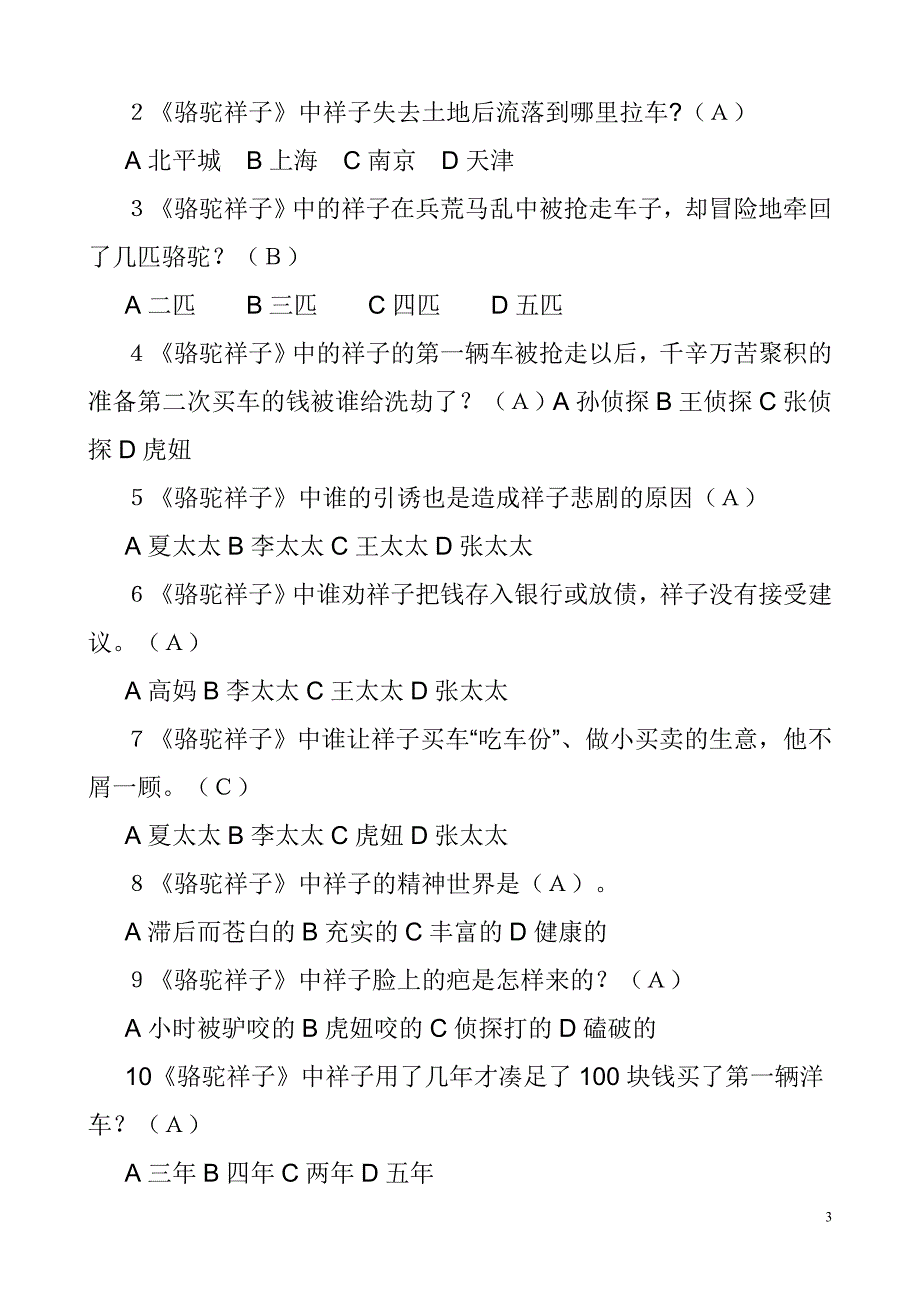 2《骆驼祥子》中祥子失去土地后流落到哪里拉车?（A）

A 北平城　B 上海　C 南京　D 天津

3《骆驼祥子》中的祥子在兵荒马乱中被抢走车子，却冒险地牵回了几匹骆驼？（B）

A 二匹　　B 三匹　　C 四匹　　D 五匹

4《骆驼祥子》中的祥子的第一辆车被抢走以后，千辛万苦聚积的准备第二次买车的钱被谁给洗劫了？（A）A 孙侦探 B 王侦探 C 张侦探 D 虎妞

5《骆驼祥子》中谁的引诱也是造成祥子悲剧的原因（A）

A 夏太太 B 李太太 C 王太太 D 张太太

6《骆驼祥子》中谁劝祥子把钱存入银行或放债，祥子没有接受建议。（A）

A 高妈 B 李太太 C 王太太 D 张太太

7《骆驼祥子》中谁让祥子买车“吃车份”、做小买卖的生意，他不屑一顾。（C）

A 夏太太 B 李太太 C 虎妞 D 张太太

8《骆驼祥子》中祥子的精神世界是（A）。

A 滞后而苍白的 B 充实的 C 丰富的 D 健康的

9《骆驼祥子》中祥子脸上的疤是怎样来的？（A）

A 小时被驴咬的 B 虎妞咬的 C 侦探打的 D 磕破的

10《骆驼祥子》中祥子用了几年才凑足了 100 块钱买了第一辆洋车？（A）

A 三年 B 四年 C 两年 D 五年

3